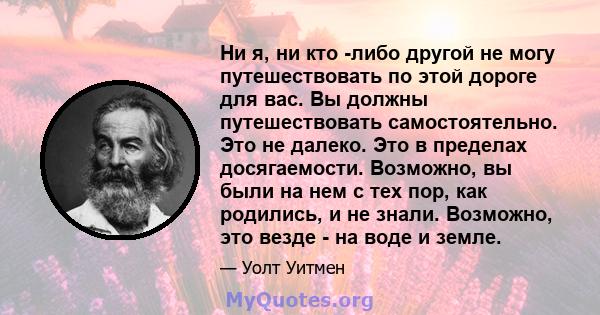 Ни я, ни кто -либо другой не могу путешествовать по этой дороге для вас. Вы должны путешествовать самостоятельно. Это не далеко. Это в пределах досягаемости. Возможно, вы были на нем с тех пор, как родились, и не знали. Возможно, это везде - на воде и земле.

— Уолт Уитмен

MyQuotes.org